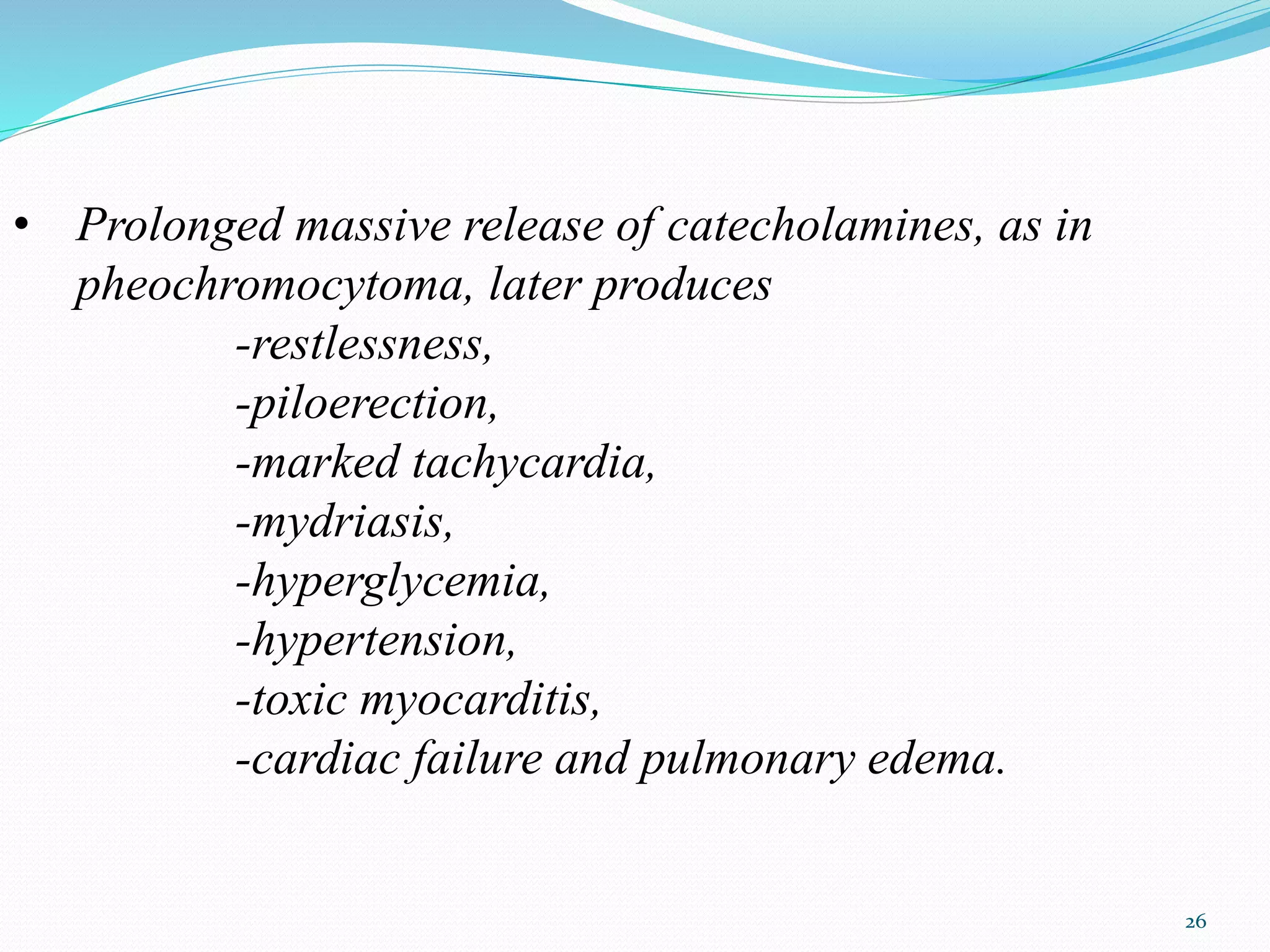 • Prolonged massive release of catecholamines, as in pheochromocytoma, later produces

-restlessness,
-piloerection,
-marked tachycardia,
-mydriasis,
-hyperglycemia,
-hypertension,
-toxic myocarditis,
-cardiac failure and pulmonary edema.

26